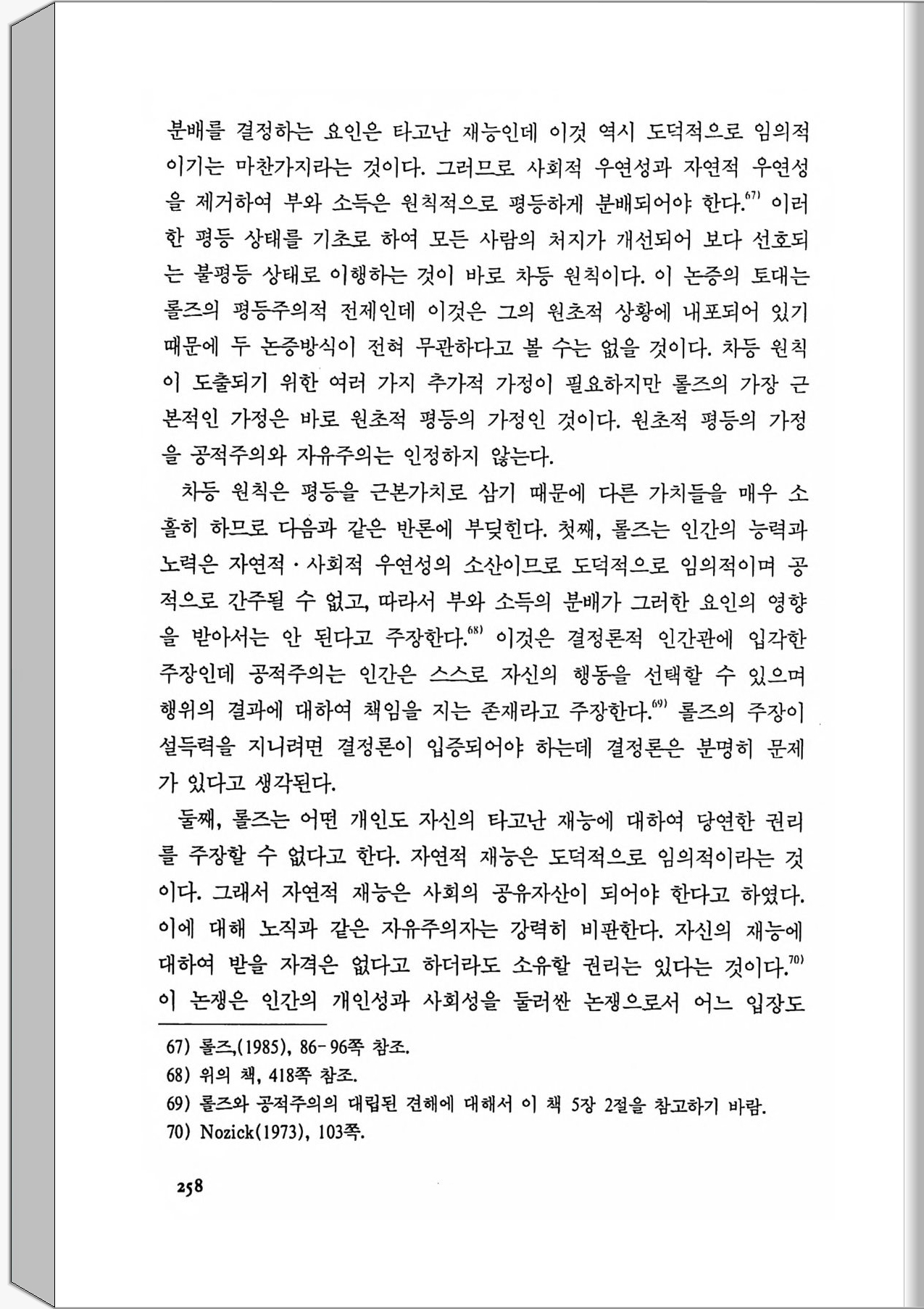 분배를 결정하는 요인은 타고난 재능인데 이것 역시 도덕적으로 임의적이기는 마찬가지라는 것이다. 그러므로 사회적 우연성과 자연적 우연성을 제거하여 부와 소득은 원칙적으로 평등하게 분배되어야 한다.$^{67)}$ 이러한 평등 상태를 기초로 하여 모든 사람의 처지가 개선되어 보다 선호되는 불평등 상태로 이행하는 것이 바로 차등 원칙이다. 이 논증의 토대는 롤즈의 평등주의적 전제인데 이것은 그의 원초적 상황에 내포되어 있기 때문에 두 논증방식이 전혀 무관하다고 볼 수는 없을 것이다. 차등 원칙이 도출되기 위한 여러 가지 추가적 가정이 필요하지만 롤즈의 가장 근본적인 가정은 바로 원초적 평등의 가정인 것이다. 원초적 평등의 가정을 공적주의와 자유주의는 인정하지 않는다.

차등 원칙은 평등을 근본가치로 삼기 때문에 다른 가치들을 매우 소홀히 하므로 다음과 같은 반론에 부딪힌다. 첫째, 롤즈는 인간의 능력과 노력은 자연적·사회적 우연성의 소산이므로 도덕적으로 임의적이며 공적으로 간주될 수 없고, 따라서 부와 소득의 분배가 그러한 요인의 영향을 받아서는 안 된다고 주장한다.$^{68)}$ 이것은 결정론적 인간관에 입각한 주장인데 공적주의는 인간은 스스로 자신의 행동을 선택할 수 있으며 행위의 결과에 대하여 책임을 지는 존재라고 주장한다.$^{69)}$ 롤즈의 주장이 설득력을 지니려면 결정론이 입증되어야 하는데 결정론은 분명히 문제가 있다고 생각된다.

둘째, 롤즈는 어떤 개인도 자신의 타고난 재능에 대하여 당연한 권리를 주장할 수 없다고 한다. 자연적 재능은 도덕적으로 임의적이라는 것이다. 그래서 자연적 재능은 사회의 공유자산이 되어야 한다고 하였다. 이에 대해 노직과 같은 자유주의자는 강력히 비판한다. 자신의 재능에 대하여 받을 자격은 없다고 하더라도 소유할 권리는 있다는 것이다.$^{70)}$ 이 논쟁은 인간의 개인성과 사회성을 둘러싼 논쟁으로서 어느 입장도

67) 롤즈,(1985), 86-96쪽 참조.
68) 위의 책, 418쪽 참조.
69) 롤즈와 공적주의의 대립된 견해에 대해서 이 책 5장 2절을 참고하기 바람.
70) Nozick(1973), 103쪽.

258